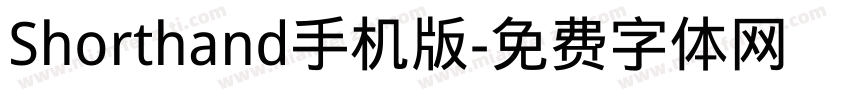 Shorthand手机版-免费字体网